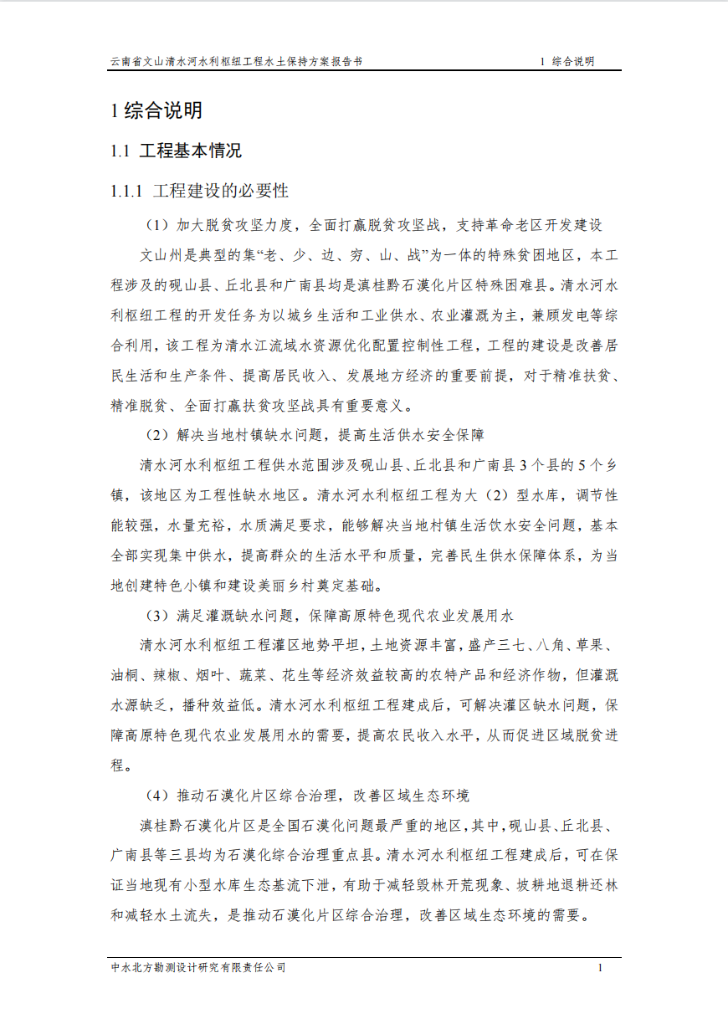 云南省文山清水河水利枢纽工程水土保持方案报告书　　1 综合说明

1 综合说明

1.1 工程基本情况

1.1.1 工程建设的必要性

（1）加大脱贫攻坚力度，全面打赢脱贫攻坚战，支持革命老区开发建设

文山州是典型的集“老、少、边、穷、山、战”为一体的特殊贫困地区，本工程涉及的砚山县、丘北县和广南县均是滇桂黔石漠化片区特殊困难县。清水河水利枢纽工程的开发任务为以城乡生活和工业供水、农业灌溉为主，兼顾发电等综合利用，该工程为清水江流域水资源优化配置控制性工程，工程的建设是改善居民生活和生产条件、提高居民收入、发展地方经济的重要前提，对于精准扶贫、精准脱贫、全面打赢扶贫攻坚战具有重要意义。

（2）解决当地村镇缺水问题，提高生活供水安全保障

清水河水利枢纽工程供水范围涉及砚山县、丘北县和广南县 3 个县的 5 个乡镇，该地区为工程性缺水地区。清水河水利枢纽工程为大（2）型水库，调节性能较强，水量充裕，水质满足要求，能够解决当地村镇生活饮水安全问题，基本全部实现集中供水，提高群众的生活水平和质量，完善民生供水保障体系，为当地创建特色小镇和建设美丽乡村奠定基础。

（3）满足灌溉缺水问题，保障高原特色现代农业发展用水

清水河水利枢纽工程灌区地势平坦，土地资源丰富，盛产三七、八角、草果、油桐、辣椒、烟叶、蔬菜、花生等经济效益较高的农特产品和经济作物，但灌溉水源缺乏，播种效益低。清水河水利枢纽工程建成后，可解决灌区缺水问题，保障高原特色现代农业发展用水的需要，提高农民收入水平，从而促进区域脱贫进程。

（4）推动石漠化片区综合治理，改善区域生态环境

滇桂黔石漠化片区是全国石漠化问题最严重的地区，其中，砚山县、丘北县、广南县等三县均为石漠化综合治理重点县。清水河水利枢纽工程建成后，可在保证当地现有小型水库生态基流下泄，有助于减轻毁林开荒现象、坡耕地退耕还林和减轻水土流失，是推动石漠化片区综合治理，改善区域生态环境的需要。

中水北方勘测设计研究有限责任公司　　1